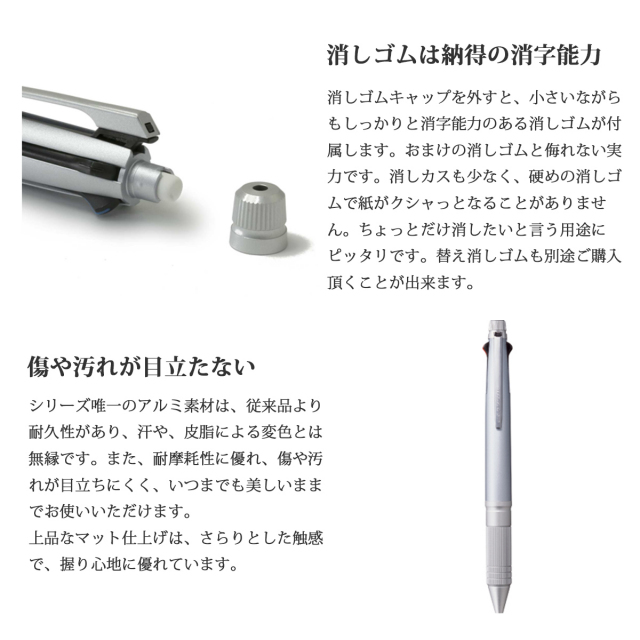 消しゴムは納得の消字能力

消しゴムキャップを外すと、小さいながらもしっかりと消字能力のある消しゴムが付属します。おまけの消しゴムと侮れない実力です。消しカスも少なく、硬めの消しゴムで紙がクシャっとなることがありません。ちょっとだけ消したいと言う用途にピッタリです。替え消しゴムも別途ご購入頂くことが出来ます。

傷や汚れが目立たない

シリーズ唯一のアルミ素材は、従来品より耐久性があり、汗や、皮脂による変色とは無縁です。また、耐摩耗性に優れ、傷や汚れが目立ちにくく、いつまでも美しいままでお使いいただけます。
上品なマット仕上げは、さらりとした触感で、握り心地に優れています。